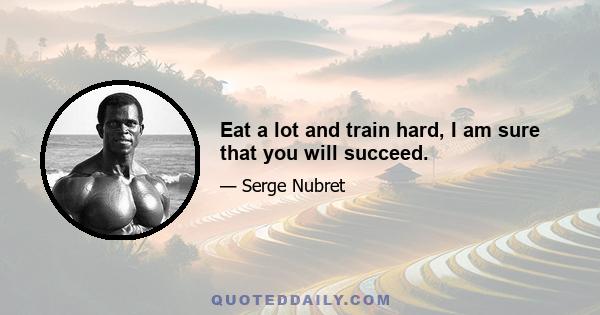 Eat a lot and train hard, I am sure that you will succeed.

— Serge Nubret

QUOTEDDAILY.COM